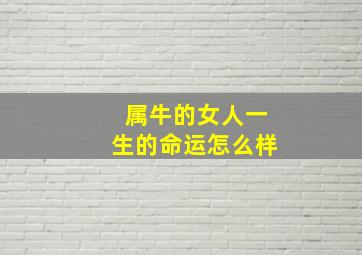 属牛的女人一生的命运怎么样